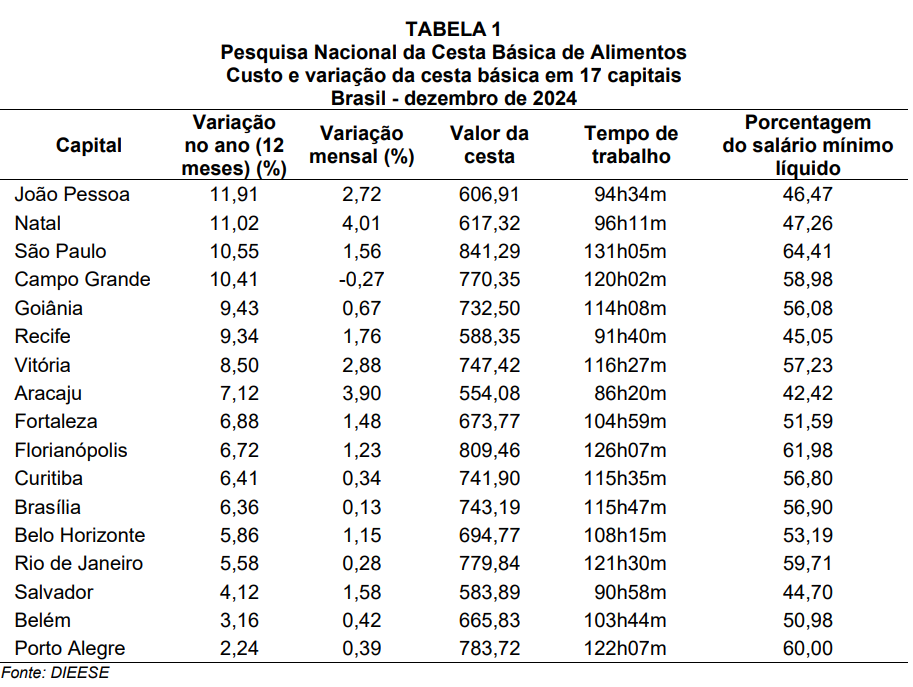 TABELA 1
Pesquisa Nacional da Cesta Básica de Alimentos
Custo e variação da cesta básica em 17 capitais
Brasil - dezembro de 2024

| Capital | Variação no ano (12 meses) (%) | Variação mensal (%) | Valor da cesta | Tempo de trabalho | Porcentagem do salário mínimo líquido |
|---|---|---|---|---|---|
| João Pessoa | 11,91 | 2,72 | 606,91 | 94h34m | 46,47 |
| Natal | 11,02 | 4,01 | 617,32 | 96h11m | 47,26 |
| São Paulo | 10,55 | 1,56 | 841,29 | 131h05m | 64,41 |
| Campo Grande | 10,41 | -0,27 | 770,35 | 120h02m | 58,98 |
| Goiânia | 9,43 | 0,67 | 732,50 | 114h08m | 56,08 |
| Recife | 9,34 | 1,76 | 588,35 | 91h40m | 45,05 |
| Vitória | 8,50 | 2,88 | 747,42 | 116h27m | 57,23 |
| Aracaju | 7,12 | 3,90 | 554,08 | 86h20m | 42,42 |
| Fortaleza | 6,88 | 1,48 | 673,77 | 104h59m | 51,59 |
| Florianópolis | 6,72 | 1,23 | 809,46 | 126h07m | 61,98 |
| Curitiba | 6,41 | 0,34 | 741,90 | 115h35m | 56,80 |
| Brasília | 6,36 | 0,13 | 743,19 | 115h47m | 56,90 |
| Belo Horizonte | 5,86 | 1,15 | 694,77 | 108h15m | 53,19 |
| Rio de Janeiro | 5,58 | 0,28 | 779,84 | 121h30m | 59,71 |
| Salvador | 4,12 | 1,58 | 583,89 | 90h58m | 44,70 |
| Belém | 3,16 | 0,42 | 665,83 | 103h44m | 50,98 |
| Porto Alegre | 2,24 | 0,39 | 783,72 | 122h07m | 60,00 |

Fonte: DIEESE